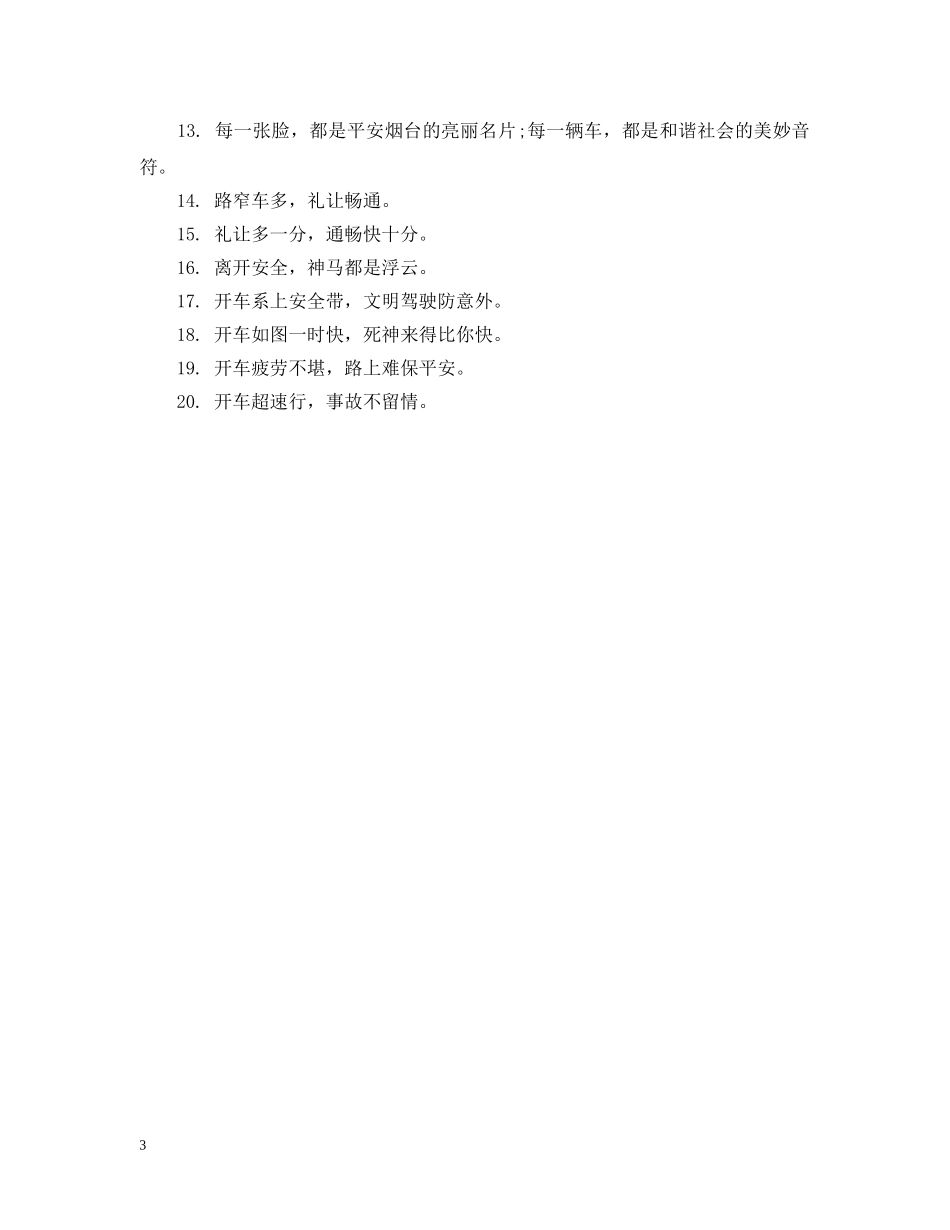 13.每一张脸，都是平安烟台的亮丽名片;每一辆车，都是和谐社会的美妙音符。

14.路窄车多，礼让畅通。

15.礼让多一分，通畅快十分。

16.离开安全，神马都是浮云。

17.开车系上安全带，文明驾驶防意外。

18.开车如图一时快，死神来得比你快。

19.开车疲劳不堪，路上难保平安。

20.开车超速行，事故不留情。

3